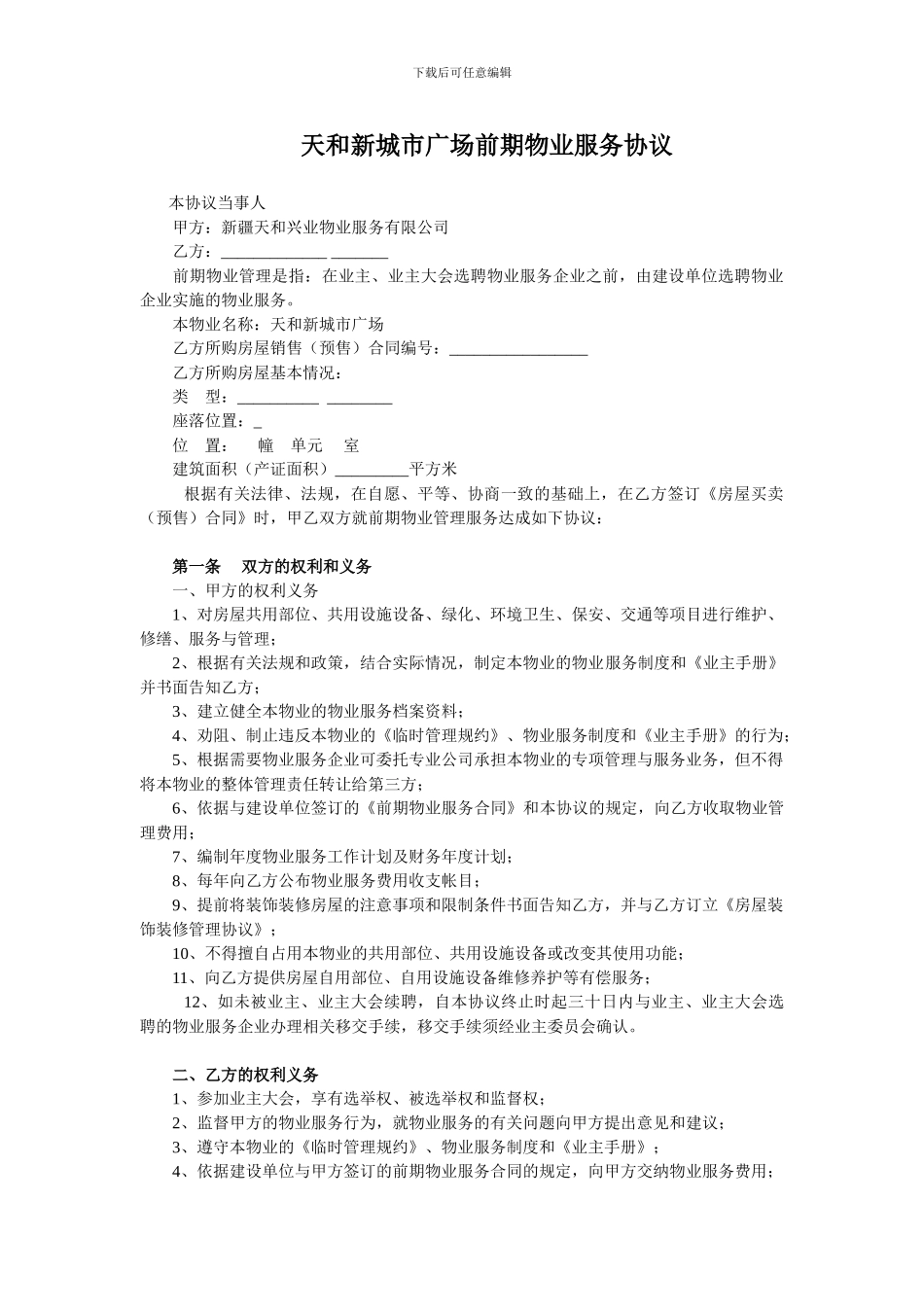 下载后可任意编辑

天和新城市广场前期物业服务协议

本协议当事人

甲方：新疆天和兴业物业服务有限公司

乙方：_____________ _______

前期物业管理是指：在业主、业主大会选聘物业服务企业之前，由建设单位选聘物业企业实施的物业服务。

本物业名称：天和新城市广场

乙方所购房屋销售（预售）合同编号：_________________

乙方所购房屋基本情况：

类　型：__________ ________

座落位置：_

位　置：　　幢　单元　　室

建筑面积（产证面积）_________平方米

根据有关法律、法规，在自愿、平等、协商一致的基础上，在乙方签订《房屋买卖（预售）合同》时，甲乙双方就前期物业管理服务达成如下协议：

第一条　双方的权利和义务

一、甲方的权利义务

1、对房屋共用部位、共用设施设备、绿化、环境卫生、保安、交通等项目进行维护、修缮、服务与管理；

2、根据有关法规和政策，结合实际情况，制定本物业的物业服务制度和《业主手册》并书面告知乙方；

3、建立健全本物业的物业服务档案资料；

4、劝阻、制止违反本物业的《临时管理规约》、物业服务制度和《业主手册》的行为；

5、根据需要物业服务企业可委托专业公司承担本物业的专项管理与服务业务，但不得将本物业的整体管理责任转让给第三方；

6、依据与建设单位签订的《前期物业服务合同》和本协议的规定，向乙方收取物业管理费用；

7、编制年度物业服务工作计划及财务年度计划；

8、每年向乙方公布物业服务费用收支帐目；

9、提前将装饰装修房屋的注意事项和限制条件书面告知乙方，并与乙方订立《房屋装饰装修管理协议》；

10、不得擅自占用本物业的共用部位、共用设施设备或改变其使用功能；

11、向乙方提供房屋自用部位、自用设施设备维修养护等有偿服务；

12、如未被业主、业主大会续聘，自本协议终止时起三十日内与业主、业主大会选聘的物业服务企业办理相关移交手续，移交手续须经业主委员会确认。

二、乙方的权利义务

1、参加业主大会，享有选举权、被选举权和监督权；

2、监督甲方的物业服务行为，就物业服务的有关问题向甲方提出意见和建议；

3、遵守本物业的《临时管理规约》、物业服务制度和《业主手册》；

4、依据建设单位与甲方签订的前期物业服务合同的规定，向甲方交纳物业服务费用；